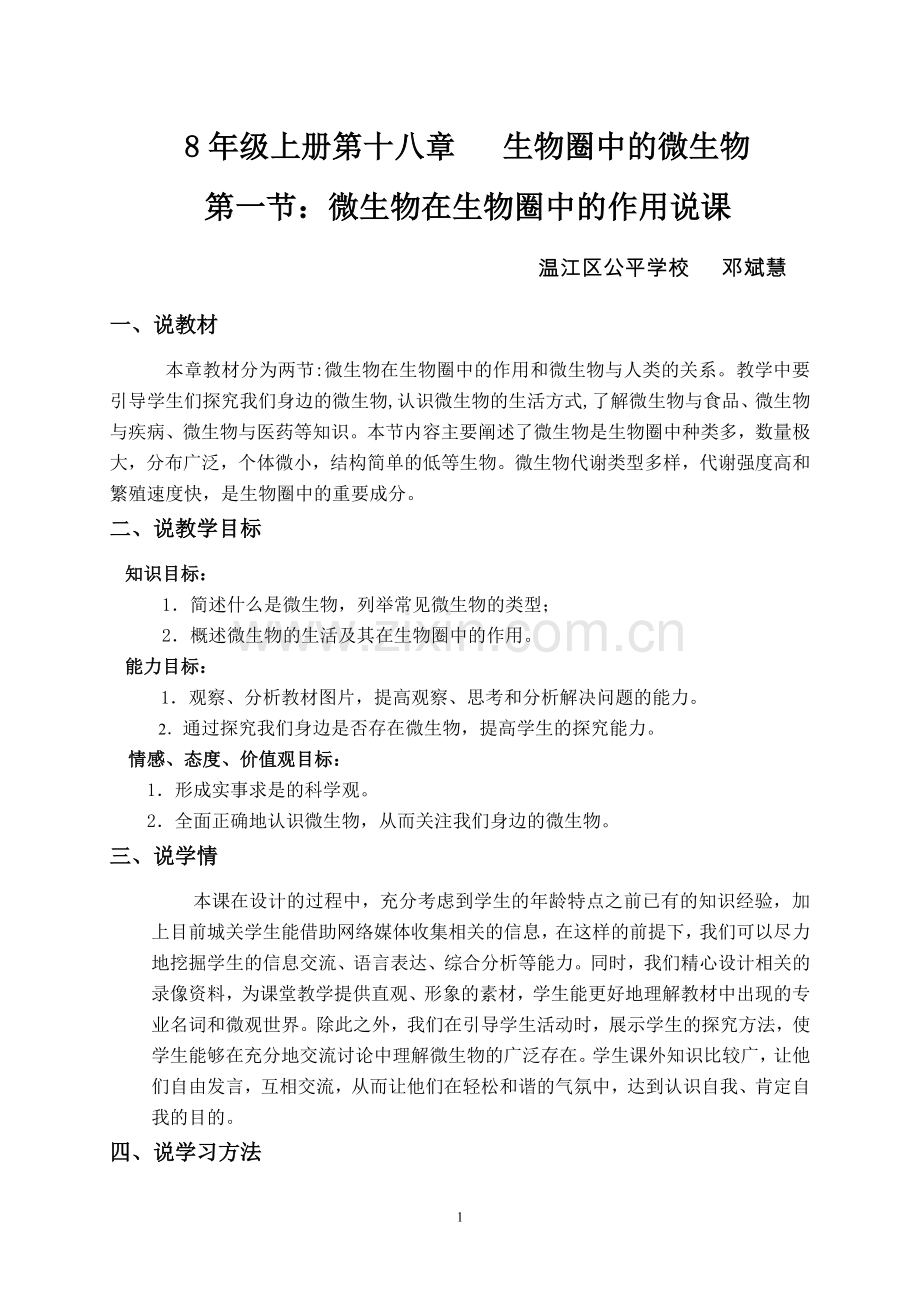 8年级上册第十八章 生物圈中的微生物

第一节：微生物在生物圈中的作用说课

温江区公平学校 邓斌慧

一、说教材

本章教材分为两节:微生物在生物圈中的作用和微生物与人类的关系。教学中要引导学生们探究我们身边的微生物,认识微生物的生活方式,了解微生物与食品、微生物与疾病、微生物与医药等知识。本节内容主要阐述了微生物是生物圈中种类多，数量极大，分布广泛，个体微小，结构简单的低等生物。微生物代谢类型多样，代谢强度高和繁殖速度快，是生物圈中的重要成分。

二、说教学目标

知识目标：

1．简述什么是微生物，列举常见微生物的类型；

2．概述微生物的生活及其在生物圈中的作用。

能力目标：

1．观察、分析教材图片，提高观察、思考和分析解决问题的能力。

2．通过探究我们身边是否存在微生物，提高学生的探究能力。

情感、态度、价值观目标：

1．形成实事求是的科学观。

2．全面正确地认识微生物，从而关注我们身边的微生物。

三、说学情

本课在设计的过程中，充分考虑到学生的年龄特点之前已有的知识经验，加上目前城关学生能借助网络媒体收集相关的信息，在这样的前提下，我们可以尽力地挖掘学生的信息交流、语言表达、综合分析等能力。同时，我们精心设计相关的录像资料，为课堂教学提供直观、形象的素材，学生能更好地理解教材中出现的专业名词和微观世界。除此之外，我们在引导学生活动时，展示学生的探究方法，使学生能够在充分地交流讨论中理解微生物的广泛存在。学生课外知识比较广，让他们自由发言，互相交流，从而让他们在轻松和谐的气氛中，达到认识自我、肯定自我的目的。

四、说学习方法

1

www.zixin.com.cn